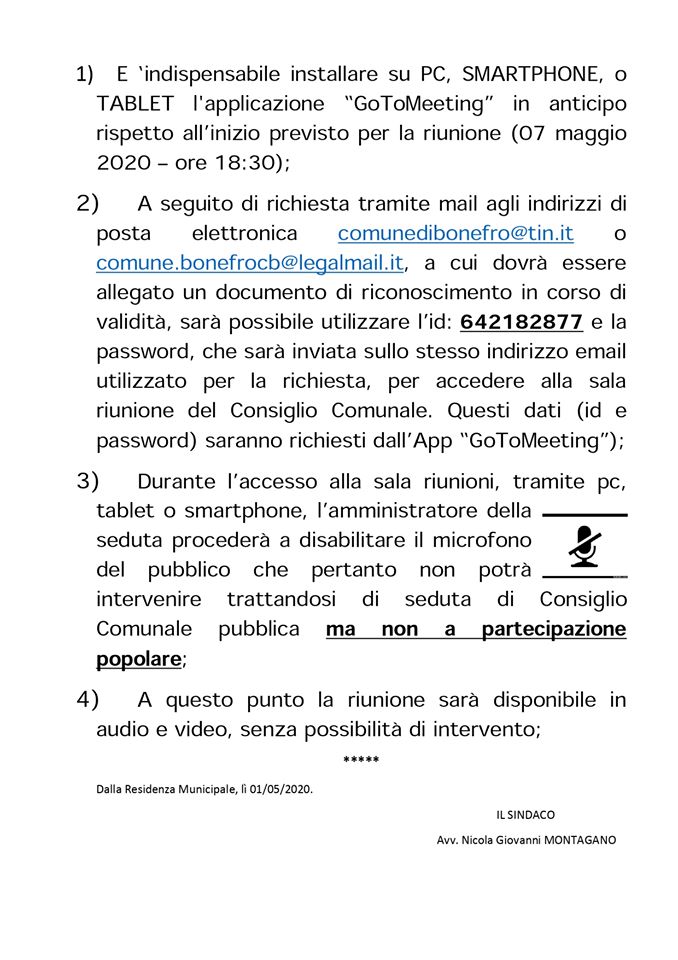 1) E 'indispensabile installare su PC, SMARTPHONE, o TABLET l'applicazione "GoToMeeting" in anticipo rispetto all'inizio previsto per la riunione (07 maggio 2020 – ore 18:30);

2) A seguito di richiesta tramite mail agli indirizzi di posta elettronica comunedibonefro@tin.it o comune.bonefrocb@legalmail.it, a cui dovrà essere allegato un documento di riconoscimento in corso di validità, sarà possibile utilizzare l'id: 642182877 e la password, che sarà inviata sullo stesso indirizzo email utilizzato per la richiesta, per accedere alla sala riunione del Consiglio Comunale. Questi dati (id e password) saranno richiesti dall'App "GoToMeeting");

3) Durante l'accesso alla sala riunioni, tramite pc, tablet o smartphone, l'amministratore della seduta procederà a disabilitare il microfono del pubblico che pertanto non potrà intervenire trattandosi di seduta di Consiglio Comunale pubblica ma non a partecipazione popolare;

4) A questo punto la riunione sarà disponibile in audio e video, senza possibilità di intervento;

*****

Dalla Residenza Municipale, lì 01/05/2020.

IL SINDACO

Avv. Nicola Giovanni MONTAGANO